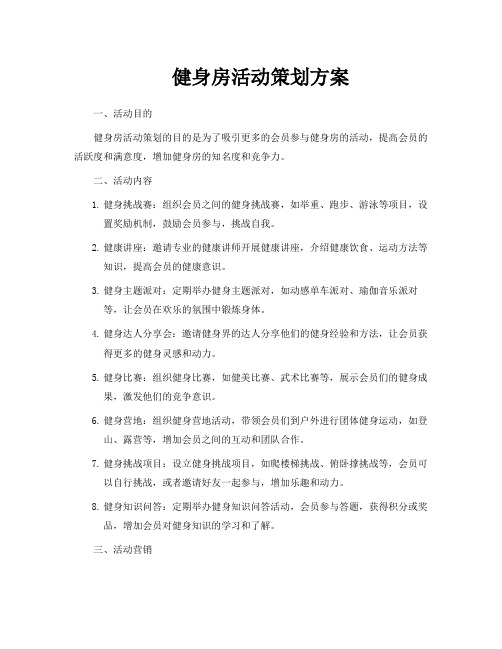 健身房活动策划方案

一、活动目的

健身房活动策划的目的是为了吸引更多的会员参与健身房的活动，提高会员的活跃度和满意度，增加健身房的知名度和竞争力。

二、活动内容

1. 健身挑战赛：组织会员之间的健身挑战赛，如举重、跑步、游泳等项目，设置奖励机制，鼓励会员参与，挑战自我。

2. 健康讲座：邀请专业的健康讲师开展健康讲座，介绍健康饮食、运动方法等知识，提高会员的健康意识。

3. 健身主题派对：定期举办健身主题派对，如动感单车派对、瑜伽音乐派对等，让会员在欢乐的氛围中锻炼身体。

4. 健身达人分享会：邀请健身界的达人分享他们的健身经验和方法，让会员获得更多的健身灵感和动力。

5. 健身比赛：组织健身比赛，如健美比赛、武术比赛等，展示会员们的健身成果，激发他们的竞争意识。

6. 健身营地：组织健身营地活动，带领会员们到户外进行团体健身运动，如登山、露营等，增加会员之间的互动和团队合作。

7. 健身挑战项目：设立健身挑战项目，如爬楼梯挑战、俯卧撑挑战等，会员可以自行挑战，或者邀请好友一起参与，增加乐趣和动力。

8. 健身知识问答：定期举办健身知识问答活动，会员参与答题，获得积分或奖品，增加会员对健身知识的学习和了解。

三、活动营销